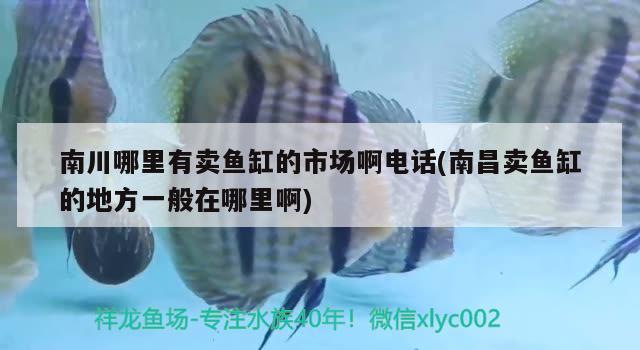 南川哪里有卖鱼缸的市场啊电话(南昌卖鱼缸的地方一般在哪里啊)

祥龙鱼场-专注水族40年！微信xlyc002